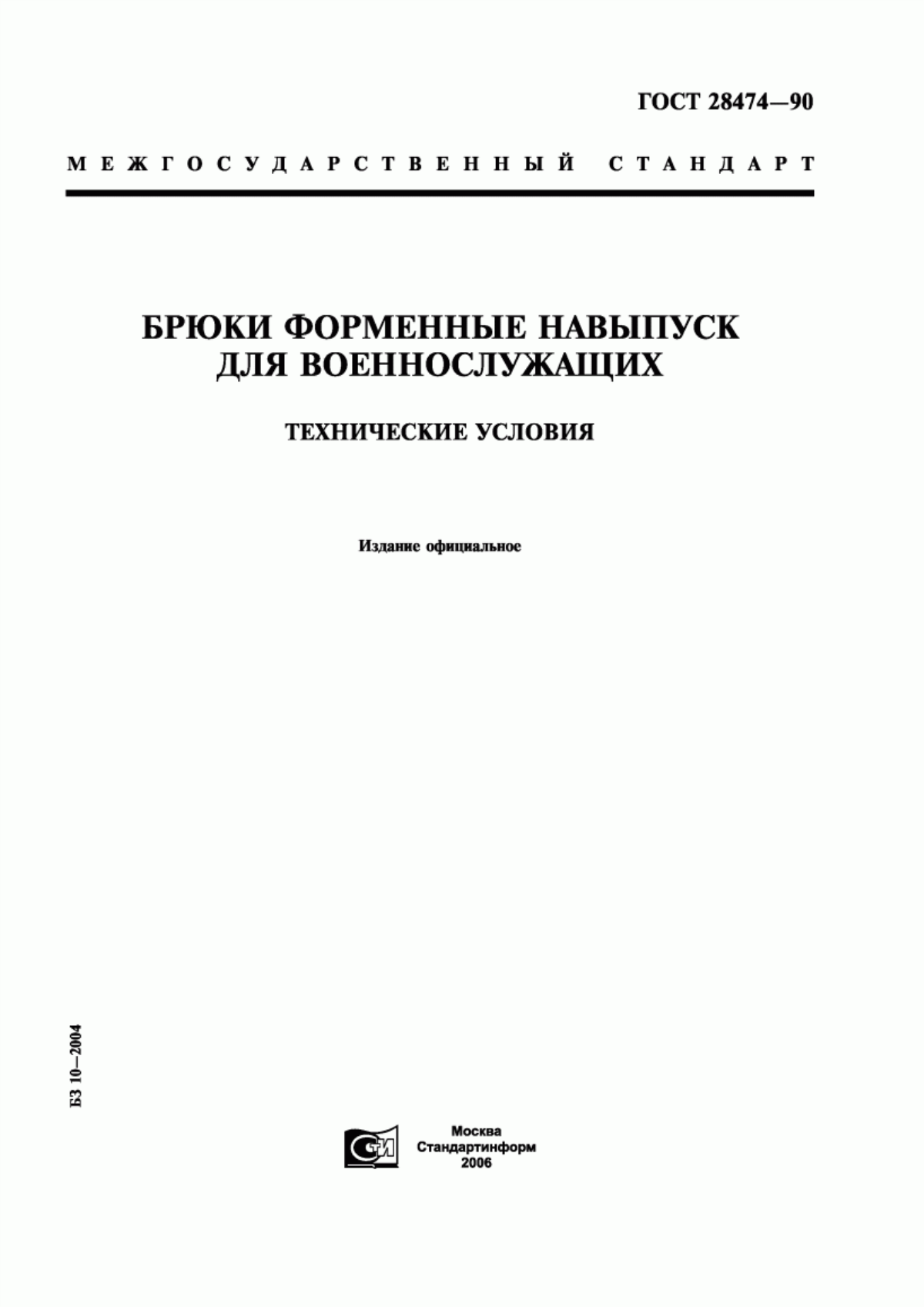 ГОСТ 28474—90

МЕЖГОСУДАРСТВЕННЫЙ СТАНДАРТ

БРЮКИ ФОРМЕННЫЕ НАВЫПУСК ДЛЯ ВОЕННОСЛУЖАЩИХ

ТЕХНИЧЕСКИЕ УСЛОВИЯ

Издание официальное

БЗ 10—2004

СТИ

Москва
Стандартинформ
2006